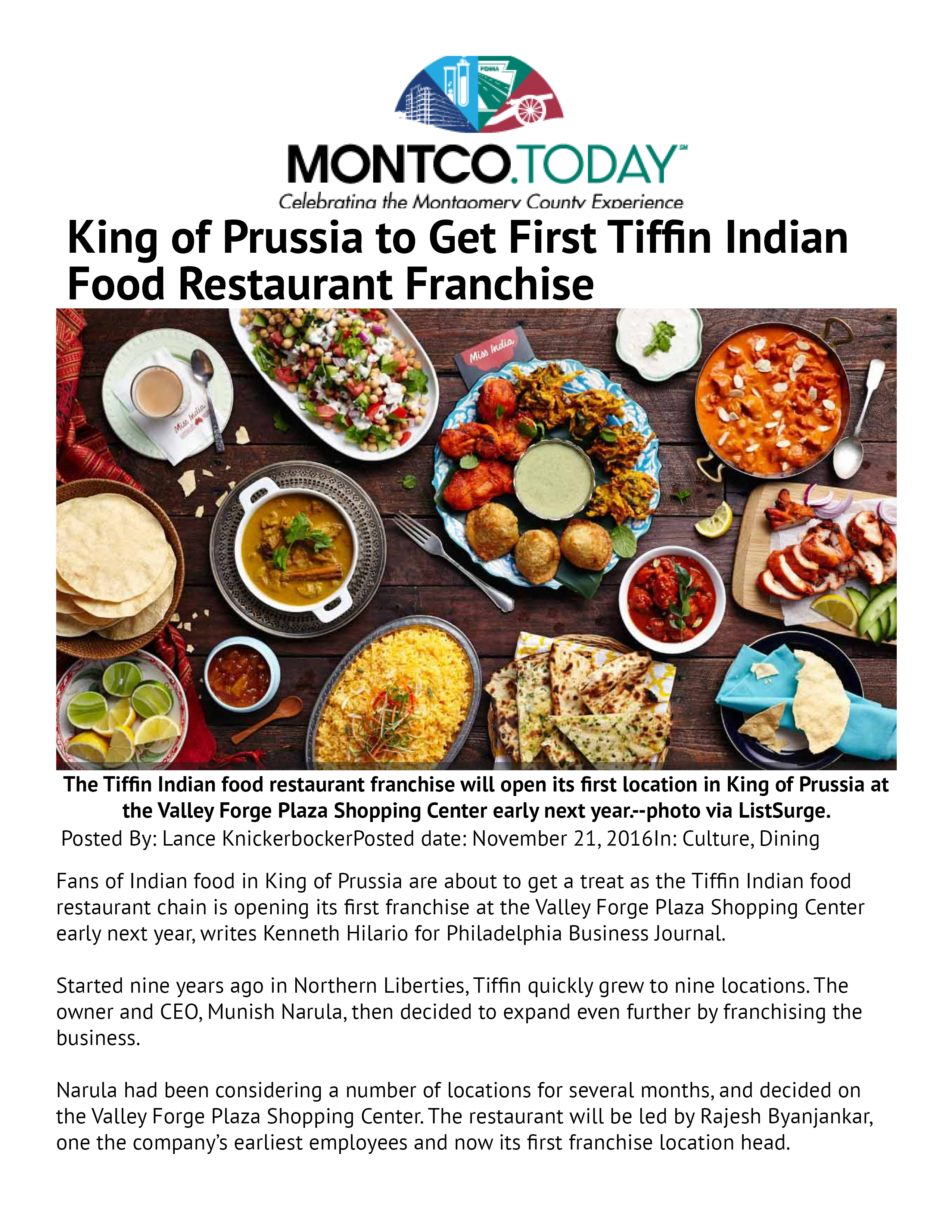 PENNA

MONTCO.TODAY℠

Celebrating the Montgomery County Experience

King of Prussia to Get First Tiffin Indian Food Restaurant Franchise

Miss India

Miss India

The Tiffin Indian food restaurant franchise will open its first location in King of Prussia at the Valley Forge Plaza Shopping Center early next year.--photo via ListSurge.

Posted By: Lance KnickerbockerPosted date: November 21, 2016In: Culture, Dining

Fans of Indian food in King of Prussia are about to get a treat as the Tiffin Indian food restaurant chain is opening its first franchise at the Valley Forge Plaza Shopping Center early next year, writes Kenneth Hilario for Philadelphia Business Journal.

Started nine years ago in Northern Liberties, Tiffin quickly grew to nine locations. The owner and CEO, Munish Narula, then decided to expand even further by franchising the business.

Narula had been considering a number of locations for several months, and decided on the Valley Forge Plaza Shopping Center. The restaurant will be led by Rajesh Byanjankar, one the company's earliest employees and now its first franchise location head.